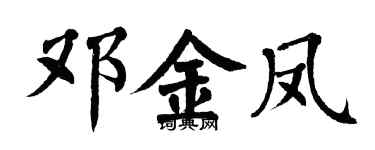 邓金凤
词典网